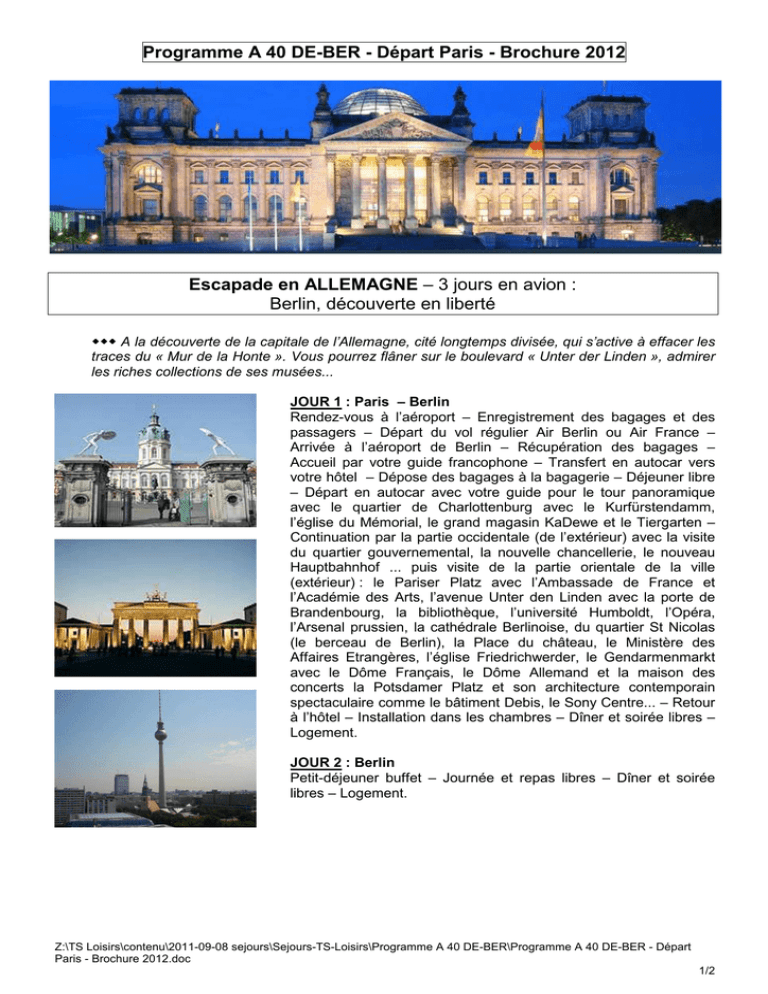 Programme A 40 DE-BER - Départ Paris - Brochure 2012

Escapade en ALLEMAGNE – 3 jours en avion : Berlin, découverte en liberté

◆◆◆ A la découverte de la capitale de l'Allemagne, cité longtemps divisée, qui s'active à effacer les traces du « Mur de la Honte ». Vous pourrez flâner sur le boulevard « Unter der Linden », admirer les riches collections de ses musées...

JOUR 1 : Paris – Berlin
Rendez-vous à l'aéroport – Enregistrement des bagages et des passagers – Départ du vol régulier Air Berlin ou Air France – Arrivée à l'aéroport de Berlin – Récupération des bagages – Accueil par votre guide francophone – Transfert en autocar vers votre hôtel – Dépose des bagages à la bagagerie – Déjeuner libre – Départ en autocar avec votre guide pour le tour panoramique avec le quartier de Charlottenburg avec le Kurfürstendamm, l'église du Mémorial, le grand magasin KaDewe et le Tiergarten – Continuation par la partie occidentale (de l'extérieur) avec la visite du quartier gouvernemental, la nouvelle chancellerie, le nouveau Hauptbahnhof ... puis visite de la partie orientale de la ville (extérieur) : le Pariser Platz avec l'Ambassade de France et l'Académie des Arts, l'avenue Unter den Linden avec la porte de Brandenbourg, la bibliothèque, l'université Humboldt, l'Opéra, l'Arsenal prussien, la cathédrale Berlinoise, du quartier St Nicolas (le berceau de Berlin), la Place du château, le Ministère des Affaires Etrangères, l'église Friedrichwerder, le Gendarmenmarkt avec le Dôme Français, le Dôme Allemand et la maison des concerts la Potsdamer Platz et son architecture contemporain spectaculaire comme le bâtiment Debis, le Sony Centre... – Retour à l'hôtel – Installation dans les chambres – Dîner et soirée libres – Logement.

JOUR 2 : Berlin
Petit-déjeuner buffet – Journée et repas libres – Dîner et soirée libres – Logement.

Z:\TS Loisirs\contenu\2011-09-08 sejours\Sejours-TS-Loisirs\Programme A 40 DE-BER\Programme A 40 DE-BER - Départ Paris - Brochure 2012.doc
1/2